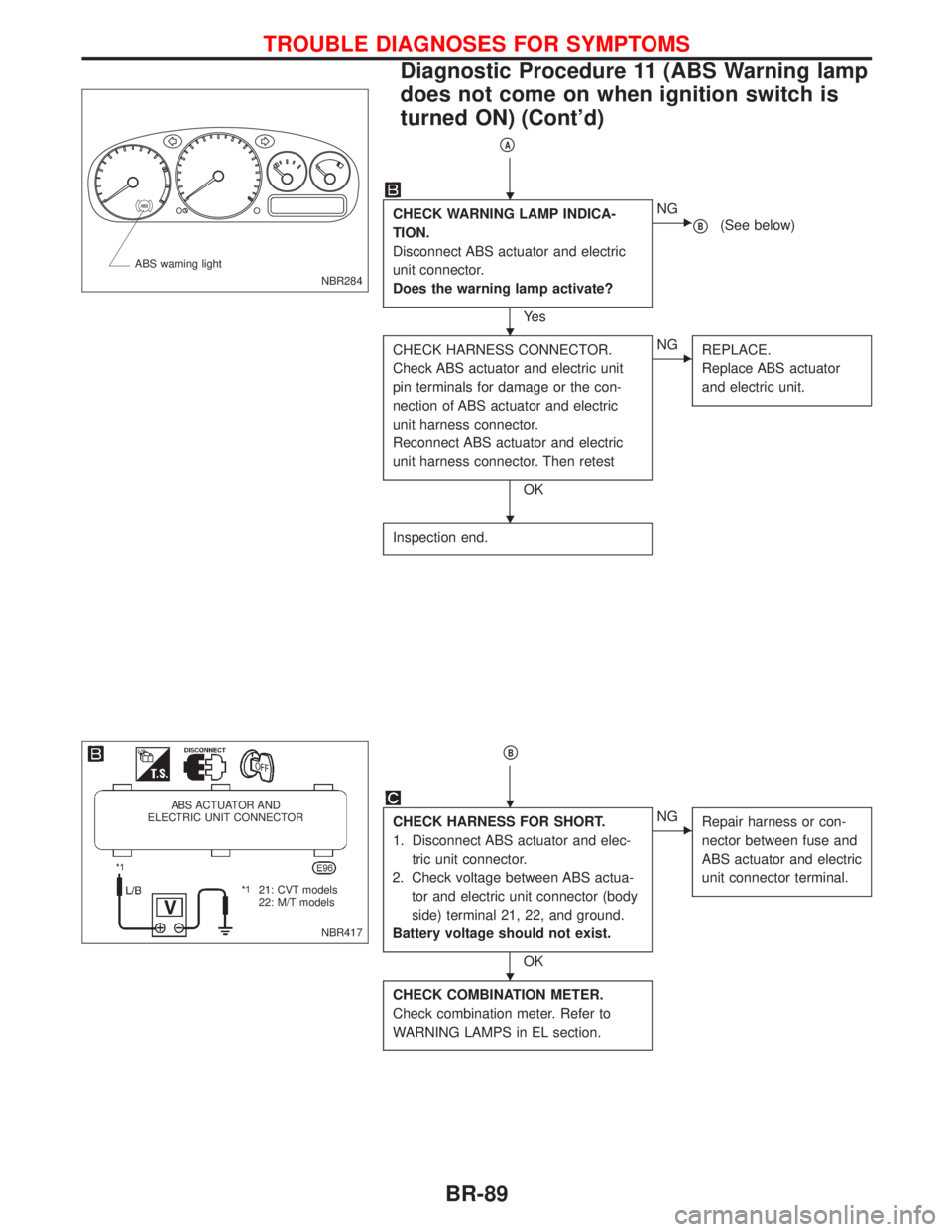 TROUBLE DIAGNOSES FOR SYMPTOMS

Diagnostic Procedure 11 (ABS Warning lamp does not come on when ignition switch is turned ON) (Cont'd)

ABS

ABS warning light

NBR284

A

B

CHECK WARNING LAMP INDICATION.
Disconnect ABS actuator and electric unit connector.
Does the warning lamp activate?

NG

B (See below)

Yes

CHECK HARNESS CONNECTOR.
Check ABS actuator and electric unit pin terminals for damage or the connection of ABS actuator and electric unit harness connector.
Reconnect ABS actuator and electric unit harness connector. Then retest

NG

REPLACE.
Replace ABS actuator and electric unit.

OK

Inspection end.

B

T.S.

DISCONNECT

OFF

ABS ACTUATOR AND ELECTRIC UNIT CONNECTOR

*1

E96

L/B

V

*1 21: CVT models
22: M/T models

NBR417

B

C

CHECK HARNESS FOR SHORT.
1. Disconnect ABS actuator and electric unit connector.
2. Check voltage between ABS actuator and electric unit connector (body side) terminal 21, 22, and ground.
Battery voltage should not exist.

NG

Repair harness or connector between fuse and ABS actuator and electric unit connector terminal.

OK

CHECK COMBINATION METER.
Check combination meter. Refer to WARNING LAMPS in EL section.

BR-89

carmanualsonline.info